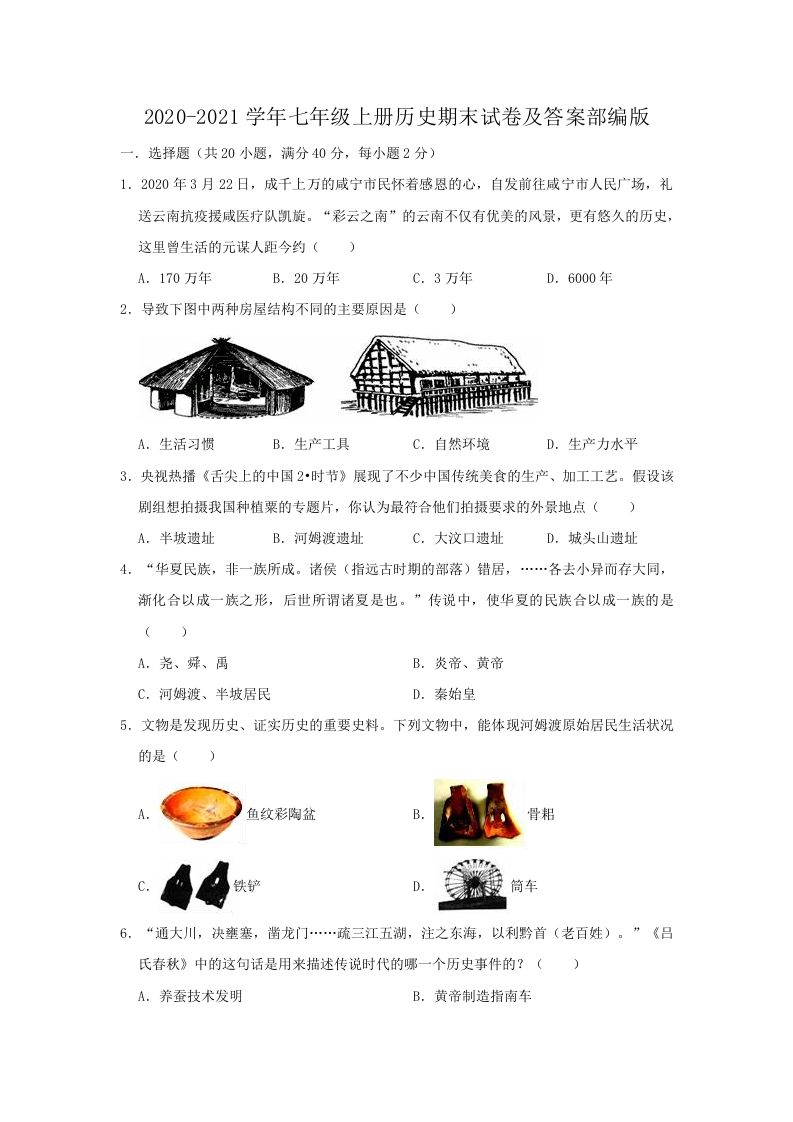 2020-2021 学年七年级上册历史期末试卷及答案部编版

一．选择题（共 20 小题，满分 40 分，每小题 2 分）

1．2020 年 3 月 22 日，成千上万的咸宁市民怀着感恩的心，自发前往咸宁市人民广场，礼送云南抗疫援咸医疗队凯旋。“彩云之南”的云南不仅有优美的风景，更有悠久的历史，这里曾生活的元谋人距今约（　　）

A．170 万年　　B．20 万年　　C．3 万年　　D．6000 年

2．导致下图中两种房屋结构不同的主要原因是（　　）

A．生活习惯　　B．生产工具　　C．自然环境　　D．生产力水平

3．央视热播《舌尖上的中国 2•时节》展现了不少中国传统美食的生产、加工工艺。假设该剧组想拍摄我国种植粟的专题片，你认为最符合他们拍摄要求的外景地点（　　）

A．半坡遗址　　B．河姆渡遗址　　C．大汶口遗址　　D．城头山遗址

4．“华夏民族，非一族所成。诸侯（指远古时期的部落）错居，……各去小异而存大同，渐化合以成一族之形，后世所谓诸夏是也。”传说中，使华夏的民族合以成一族的是（　　）

A．尧、舜、禹　　B．炎帝、黄帝

C．河姆渡、半坡居民　　D．秦始皇

5．文物是发现历史、证实历史的重要史料。下列文物中，能体现河姆渡原始居民生活状况的是（　　）

A．鱼纹彩陶盆　　B．骨耜

C．铁铲　　D．筒车

6．“通大川，决壅塞，凿龙门……疏三江五湖，注之东海，以利黔首（老百姓）。”《吕氏春秋》中的这句话是用来描述传说时代的哪一个历史事件的？（　　）

A．养蚕技术发明　　B．黄帝制造指南车